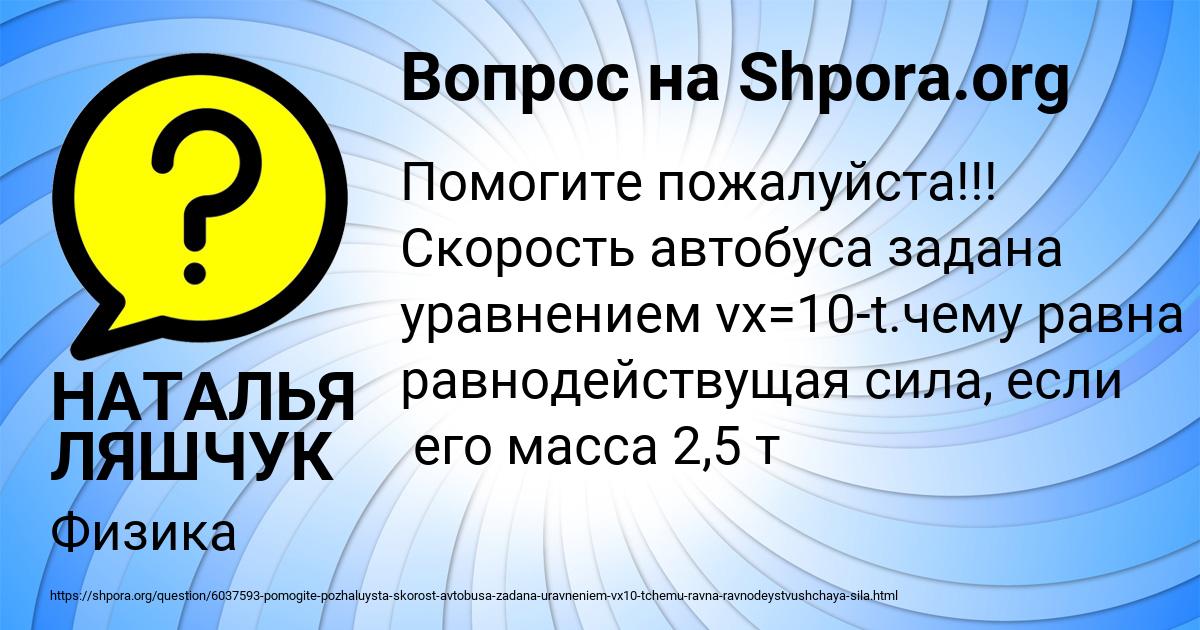 Вопрос на Shpora.org

Помогите пожалуйста!!! Скорость автобуса задана уравнением vx=10-t.чему равна равнодействущая сила, если его масса 2,5 т

НАТАЛЬЯ ЛЯШЧУК

Физика

https://shpora.org/question/6037593-pomogite-pozhaluysta-skorost-avtobusa-zadana-uravneniem-vx10-tchemu-ravna-ravnodeystvushchaya-sila.html